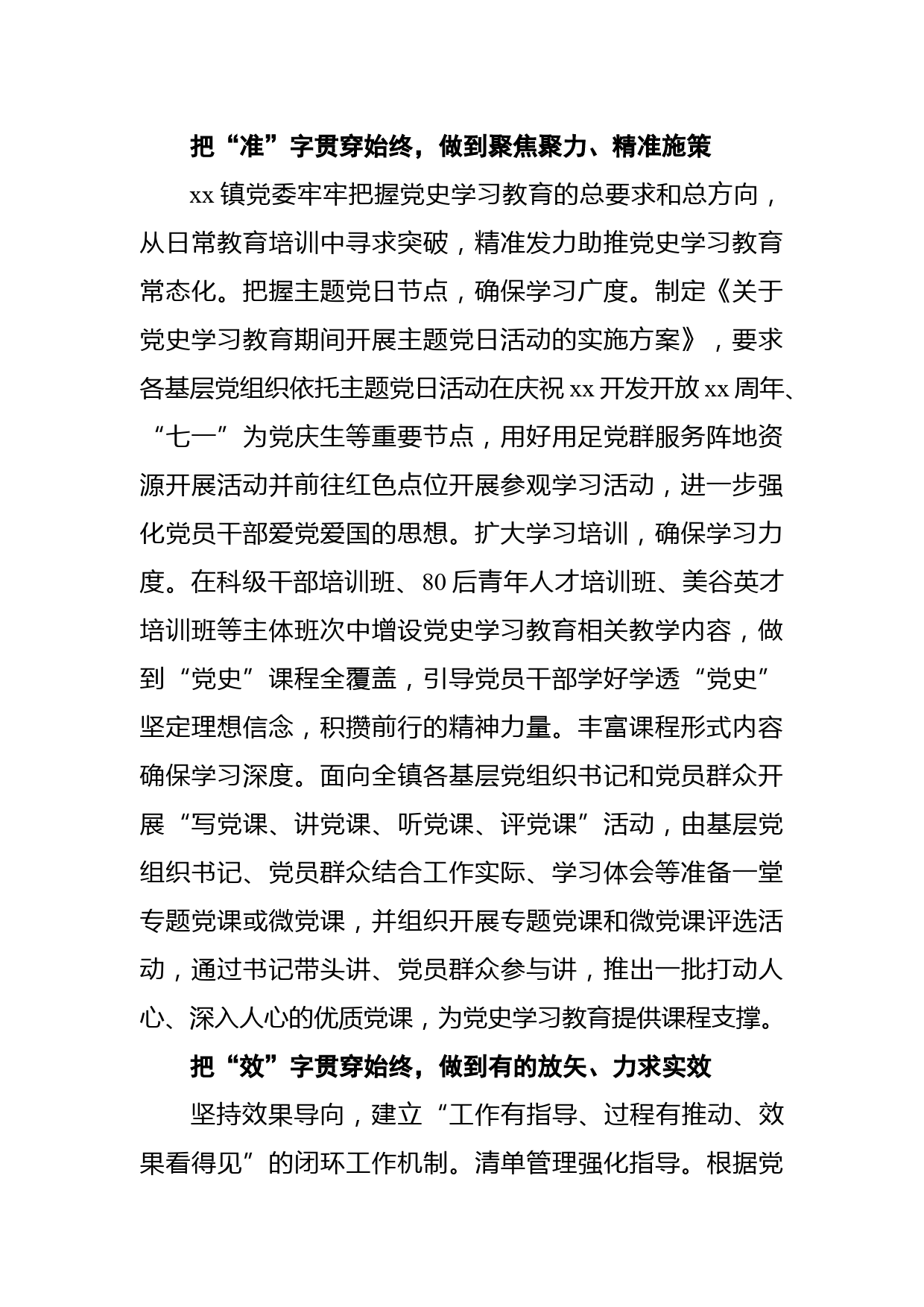 把“准”字贯穿始终，做到聚焦聚力、精准施策

xx 镇党委牢牢把握党史学习教育的总要求和总方向，从日常教育培训中寻求突破，精准发力助推党史学习教育常态化。把握主题党日节点，确保学习广度。制定《关于党史学习教育期间开展主题党日活动的实施方案》，要求各基层党组织依托主题党日活动在庆祝 xx 开发开放 xx 周年、“七一”为党庆生等重要节点，用好用足党群服务阵地资源开展活动并前往红色点位开展参观学习活动，进一步强化党员干部爱党爱国的思想。扩大学习培训，确保学习力度。在科级干部培训班、80 后青年人才培训班、美谷英才培训班等主体班次中增设党史学习教育相关教学内容，做到“党史”课程全覆盖，引导党员干部学好学透“党史”坚定理想信念，积攒前行的精神力量。丰富课程形式内容确保学习深度。面向全镇各基层党组织书记和党员群众开展“写党课、讲党课、听党课、评党课”活动，由基层党组织书记、党员群众结合工作实际、学习体会等准备一堂专题党课或微党课，并组织开展专题党课和微党课评选活动，通过书记带头讲、党员群众参与讲，推出一批打动人心、深入人心的优质党课，为党史学习教育提供课程支撑。

把“效”字贯穿始终，做到有的放矢、力求实效

坚持效果导向，建立“工作有指导、过程有推动、效果看得见”的闭环工作机制。清单管理强化指导。根据党